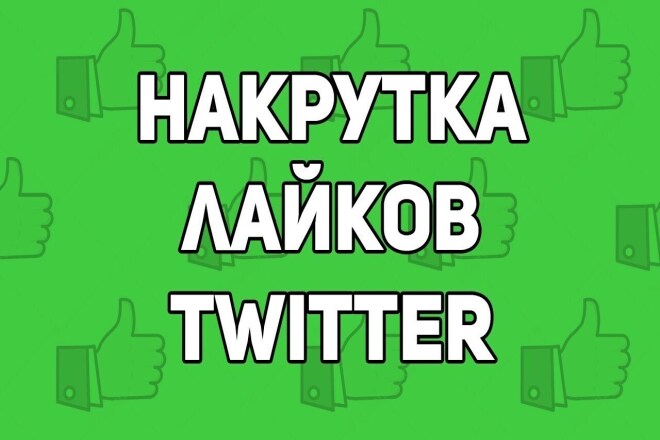 НАКРУТКА
ЛАЙКОВ
TWITTER